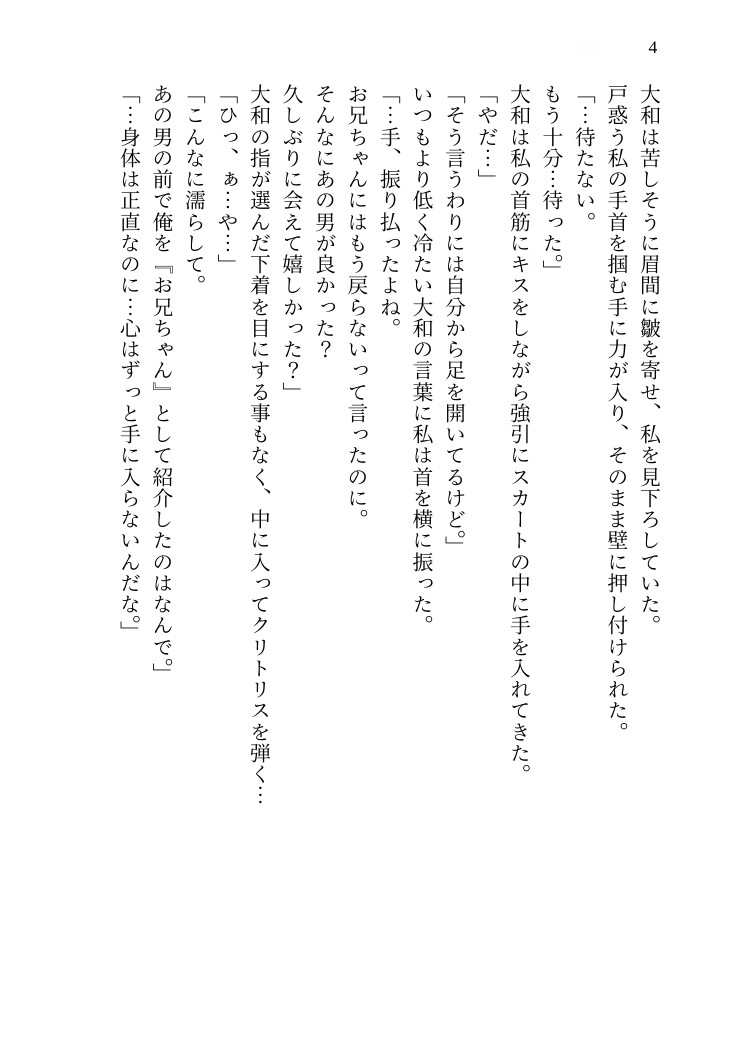 4

大和は苦しそうに眉間に皺を寄せ、私を見下ろしていた。
戸惑う私の手首を掴む手に力が入り、そのまま壁に押し付けられた。
「…待たない。
もう十分…待った。」
大和は私の首筋にキスをしながら強引にスカートの中に手を入れてきた。
「やだ…」
「そう言うわりには自分から足を開いてるけど。」
いつもより低く冷たい大和の言葉に私は首を横に振った。
「…手、振り払ったよね。
お兄ちゃんにはもう戻らないって言ったのに。
そんなにあの男が良かった？
久しぶりに会えて嬉しかった？」
大和の指が選んだ下着を目にする事もなく、中に入ってクリトリスを弾く…
「ひっ、ぁ…や…」
「こんなに濡らして。
あの男の前で俺を『お兄ちゃん』として紹介したのはなんで。」
「…身体は正直なのに…心はずっと手に入らないんだな。」